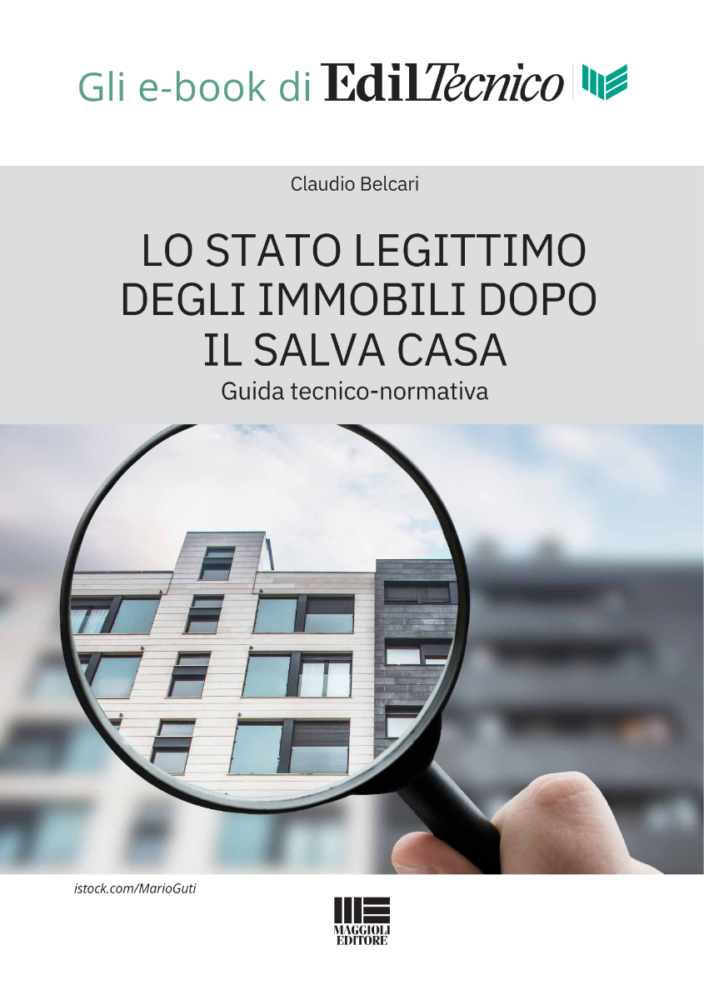 Gli e-book di EdilTecnico

Claudio Belcari

LO STATO LEGITTIMO DEGLI IMMOBILI DOPO IL SALVA CASA

Guida tecnico-normativa

istock.com/MarioGuti

MAGGIOLI EDITORE